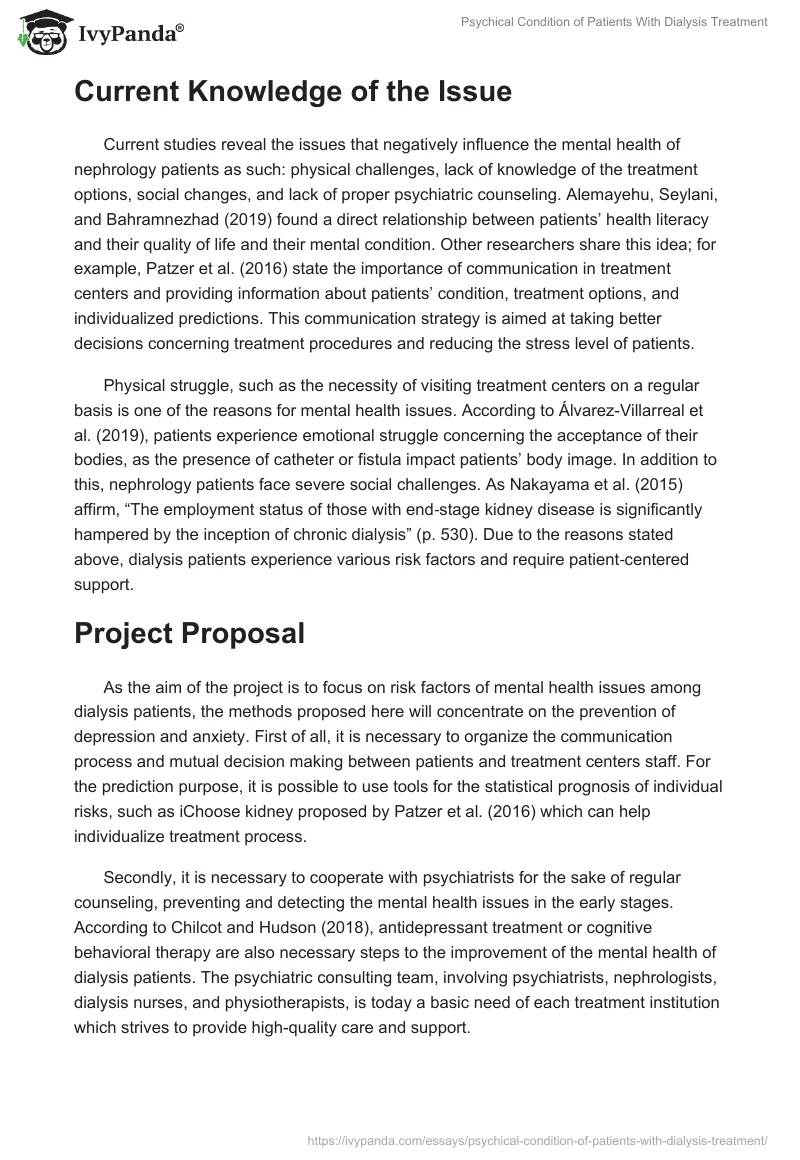 IvyPanda®

Psychical Condition of Patients With Dialysis Treatment

Current Knowledge of the Issue

Current studies reveal the issues that negatively influence the mental health of nephrology patients as such: physical challenges, lack of knowledge of the treatment options, social changes, and lack of proper psychiatric counseling. Alemayehu, Seylani, and Bahramnezhad (2019) found a direct relationship between patients' health literacy and their quality of life and their mental condition. Other researchers share this idea; for example, Patzer et al. (2016) state the importance of communication in treatment centers and providing information about patients' condition, treatment options, and individualized predictions. This communication strategy is aimed at taking better decisions concerning treatment procedures and reducing the stress level of patients.

Physical struggle, such as the necessity of visiting treatment centers on a regular basis is one of the reasons for mental health issues. According to Álvarez-Villarreal et al. (2019), patients experience emotional struggle concerning the acceptance of their bodies, as the presence of catheter or fistula impact patients' body image. In addition to this, nephrology patients face severe social challenges. As Nakayama et al. (2015) affirm, "The employment status of those with end-stage kidney disease is significantly hampered by the inception of chronic dialysis" (p. 530). Due to the reasons stated above, dialysis patients experience various risk factors and require patient-centered support.

Project Proposal

As the aim of the project is to focus on risk factors of mental health issues among dialysis patients, the methods proposed here will concentrate on the prevention of depression and anxiety. First of all, it is necessary to organize the communication process and mutual decision making between patients and treatment centers staff. For the prediction purpose, it is possible to use tools for the statistical prognosis of individual risks, such as iChoose kidney proposed by Patzer et al. (2016) which can help individualize treatment process.

Secondly, it is necessary to cooperate with psychiatrists for the sake of regular counseling, preventing and detecting the mental health issues in the early stages. According to Chilcot and Hudson (2018), antidepressant treatment or cognitive behavioral therapy are also necessary steps to the improvement of the mental health of dialysis patients. The psychiatric consulting team, involving psychiatrists, nephrologists, dialysis nurses, and physiotherapists, is today a basic need of each treatment institution which strives to provide high-quality care and support.

https://ivypanda.com/essays/psychical-condition-of-patients-with-dialysis-treatment/